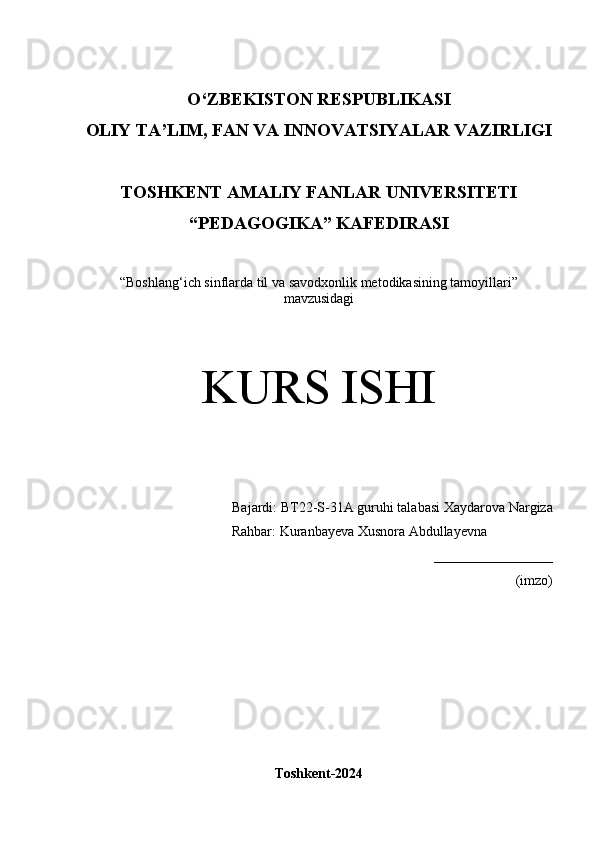 Docx.uz Docx.uz Docx.uz

O‘ZBEKISTON RESPUBLIKASI
OLIY TA’LIM, FAN VA INNOVATSIYALAR VAZIRLIGI

TOSHKENT AMALIY FANLAR UNIVERSITETI
“PEDAGOGIKA” KAFEDIRASI

Docx.uz Docx.uz Docx.uz

“Boshlang‘ich sinflarda til va savodxonlik metodikasining tamoyillari” mavzusidagi

KURS ISHI

Docx.uz Docx.uz Docx.uz

Bajardi: BT22-S-31A guruhi talabasi Xaydarova Nargiza
Rahbar: Kuranbayeva Xusnora Abdullayevna

(imzo)

Docx.uz Docx.uz Docx.uz

Toshkent-2024